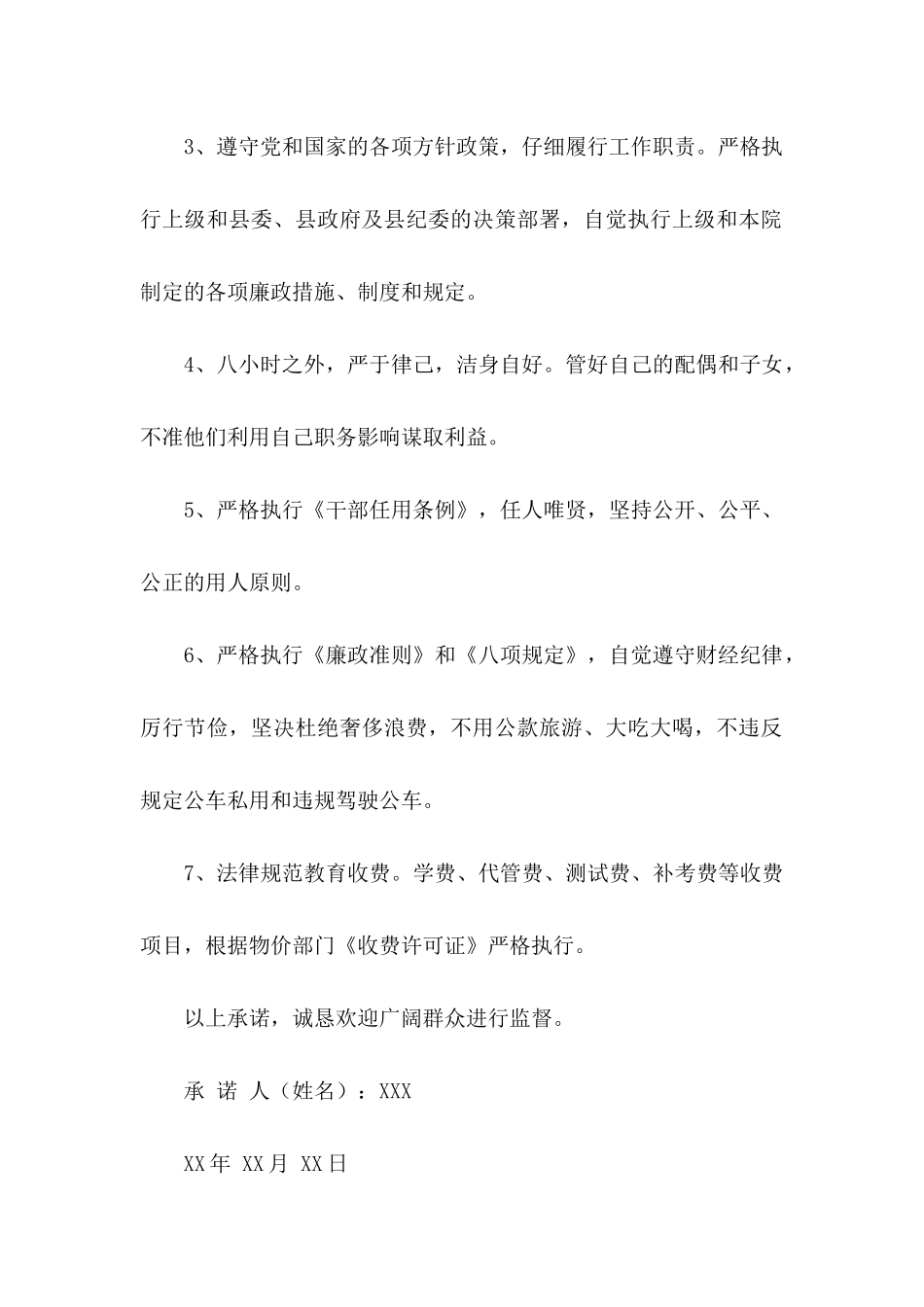 3、遵守党和国家的各项方针政策，仔细履行工作职责。严格执行上级和县委、县政府及县纪委的决策部署，自觉执行上级和本院制定的各项廉政措施、制度和规定。

4、八小时之外，严于律己，洁身自好。管好自己的配偶和子女，不准他们利用自己职务影响谋取利益。

5、严格执行《干部任用条例》，任人唯贤，坚持公开、公平、公正的用人原则。

6、严格执行《廉政准则》和《八项规定》，自觉遵守财经纪律，厉行节俭，坚决杜绝奢侈浪费，不用公款旅游、大吃大喝，不违反规定公车私用和违规驾驶公车。

7、法律规范教育收费。学费、代管费、测试费、补考费等收费项目，根据物价部门《收费许可证》严格执行。

以上承诺，诚恳欢迎广阔群众进行监督。

承 诺 人（姓名）：XXX

XX年 XX月 XX日